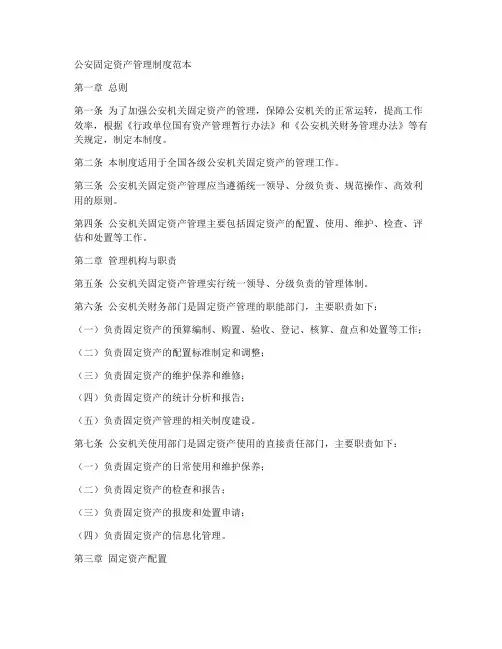 公安固定资产管理制度范本

第一章 总则

第一条 为了加强公安机关固定资产的管理，保障公安机关的正常运转，提高工作效率，根据《行政单位国有资产管理暂行办法》和《公安机关财务管理办法》等有关规定，制定本制度。

第二条 本制度适用于全国各级公安机关固定资产的管理工作。

第三条 公安机关固定资产管理应当遵循统一领导、分级负责、规范操作、高效利用的原则。

第四条 公安机关固定资产管理主要包括固定资产的配置、使用、维护、检查、评估和处置等工作。

第二章 管理机构与职责

第五条 公安机关固定资产管理实行统一领导、分级负责的管理体制。

第六条 公安机关财务部门是固定资产管理的职能部门，主要职责如下：

（一）负责固定资产的预算编制、购置、验收、登记、核算、盘点和处置等工作；

（二）负责固定资产的配置标准制定和调整；

（三）负责固定资产的维护保养和维修；

（四）负责固定资产的统计分析和报告；

（五）负责固定资产管理的相关制度建设。

第七条 公安机关使用部门是固定资产使用的直接责任部门，主要职责如下：

（一）负责固定资产的日常使用和维护保养；

（二）负责固定资产的检查和报告；

（三）负责固定资产的报废和处置申请；

（四）负责固定资产的信息化管理。

第三章 固定资产配置